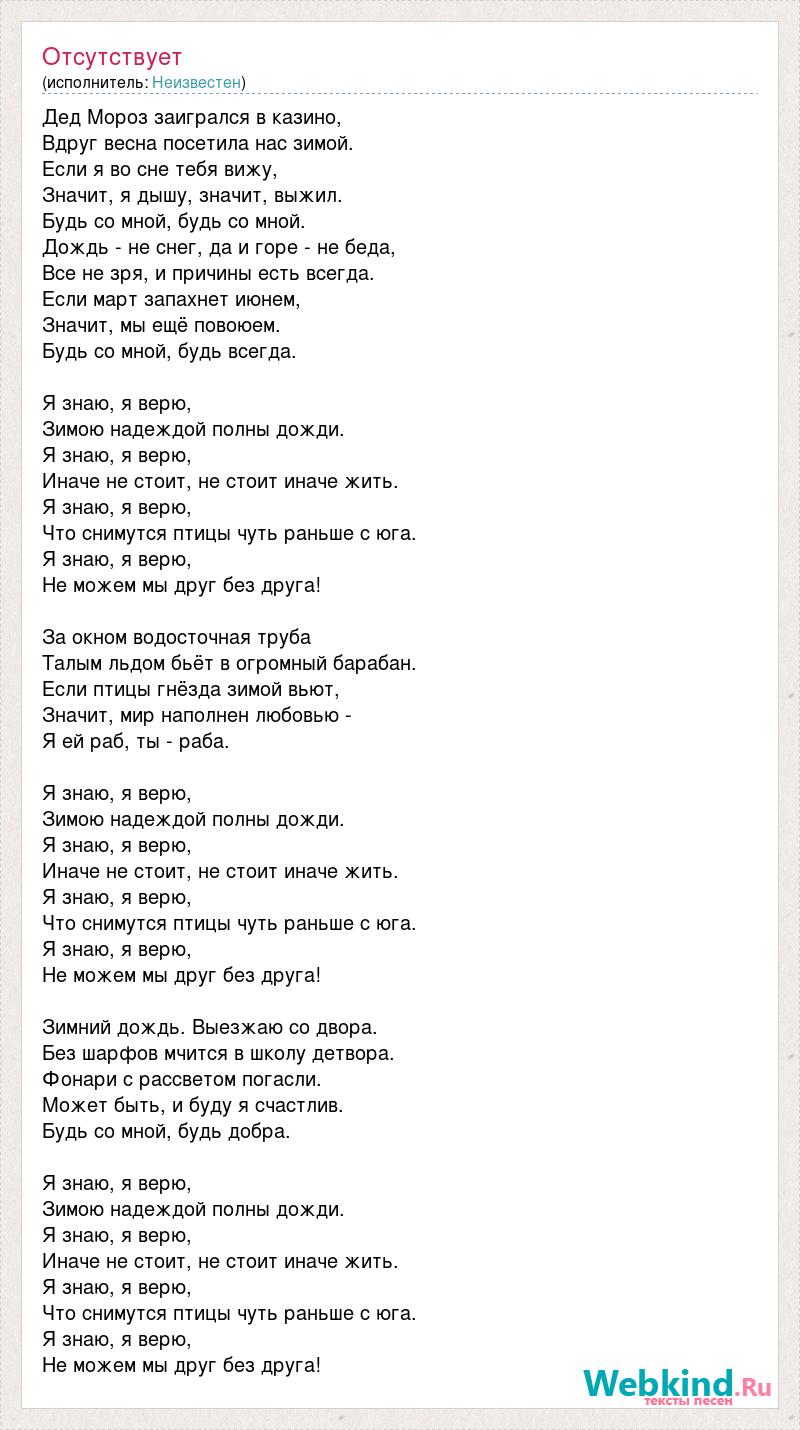 Отсутствует
(исполнитель: Неизвестен)

Дед Мороз заигрался в казино,
Вдруг весна посетила нас зимой.
Если я во сне тебя вижу,
Значит, я дышу, значит, выжил.
Будь со мной, будь со мной.
Дождь - не снег, да и горе - не беда,
Все не зря, и причины есть всегда.
Если март запахнет июнем,
Значит, мы ещё повоюем.
Будь со мной, будь всегда.

Я знаю, я верю,
Зимою надеждой полны дожди.
Я знаю, я верю,
Иначе не стоит, не стоит иначе жить.
Я знаю, я верю,
Что снимутся птицы чуть раньше с юга.
Я знаю, я верю,
Не можем мы друг без друга!

За окном водосточная труба
Талым льдом бьёт в огромный барабан.
Если птицы гнёзда зимой вьют,
Значит, мир наполнен любовью -
Я ей раб, ты - раба.

Я знаю, я верю,
Зимою надеждой полны дожди.
Я знаю, я верю,
Иначе не стоит, не стоит иначе жить.
Я знаю, я верю,
Что снимутся птицы чуть раньше с юга.
Я знаю, я верю,
Не можем мы друг без друга!

Зимний дождь. Выезжаю со двора.
Без шарфов мчится в школу детвора.
Фонари с рассветом погасли.
Может быть, и буду я счастлив.
Будь со мной, будь добра.

Я знаю, я верю,
Зимою надеждой полны дожди.
Я знаю, я верю,
Иначе не стоит, не стоит иначе жить.
Я знаю, я верю,
Что снимутся птицы чуть раньше с юга.
Я знаю, я верю,
Не можем мы друг без друга!

Webkind.Ru
тексты песен